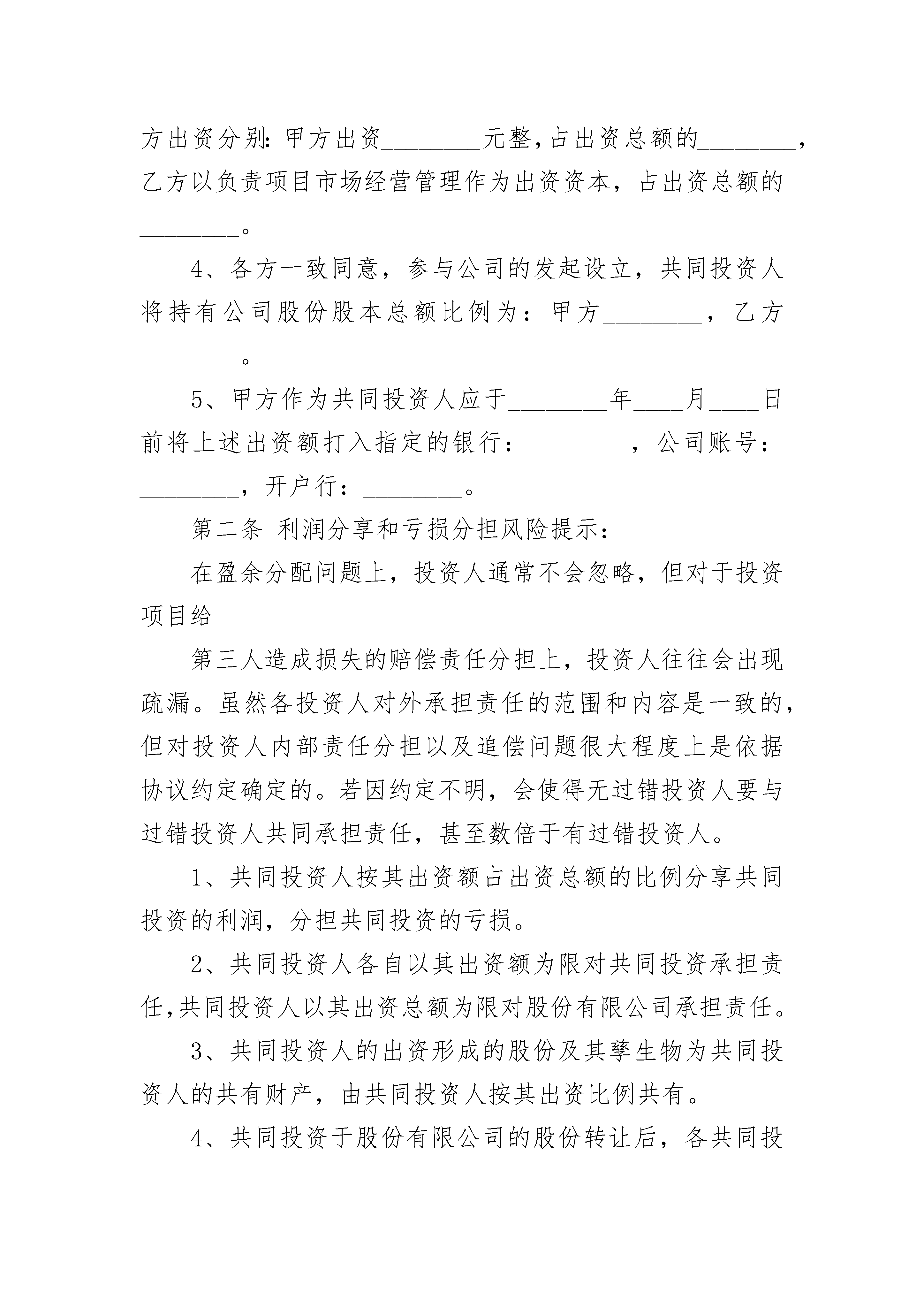 方出资分别:甲方出资________元整,占出资总额的________,乙方以负责项目市场经营管理作为出资资本，占出资总额的________。

4、各方一致同意，参与公司的发起设立，共同投资人将持有公司股份股本总额比例为：甲方________，乙方________。

5、甲方作为共同投资人应于________年____月____日前将上述出资额打入指定的银行：________，公司账号：________，开户行：________。

第二条 利润分享和亏损分担风险提示：

在盈余分配问题上，投资人通常不会忽略，但对于投资项目给

第三人造成损失的赔偿责任分担上，投资人往往会出现疏漏。虽然各投资人对外承担责任的范围和内容是一致的，但对投资人内部责任分担以及追偿问题很大程度上是依据协议约定确定的。若因约定不明，会使得无过错投资人要与过错投资人共同承担责任，甚至数倍于有过错投资人。

1、共同投资人按其出资额占出资总额的比例分享共同投资的利润，分担共同投资的亏损。

2、共同投资人各自以其出资额为限对共同投资承担责任,共同投资人以其出资总额为限对股份有限公司承担责任。

3、共同投资人的出资形成的股份及其孳生物为共同投资人的共有财产，由共同投资人按其出资比例共有。

4、共同投资于股份有限公司的股份转让后，各共同投